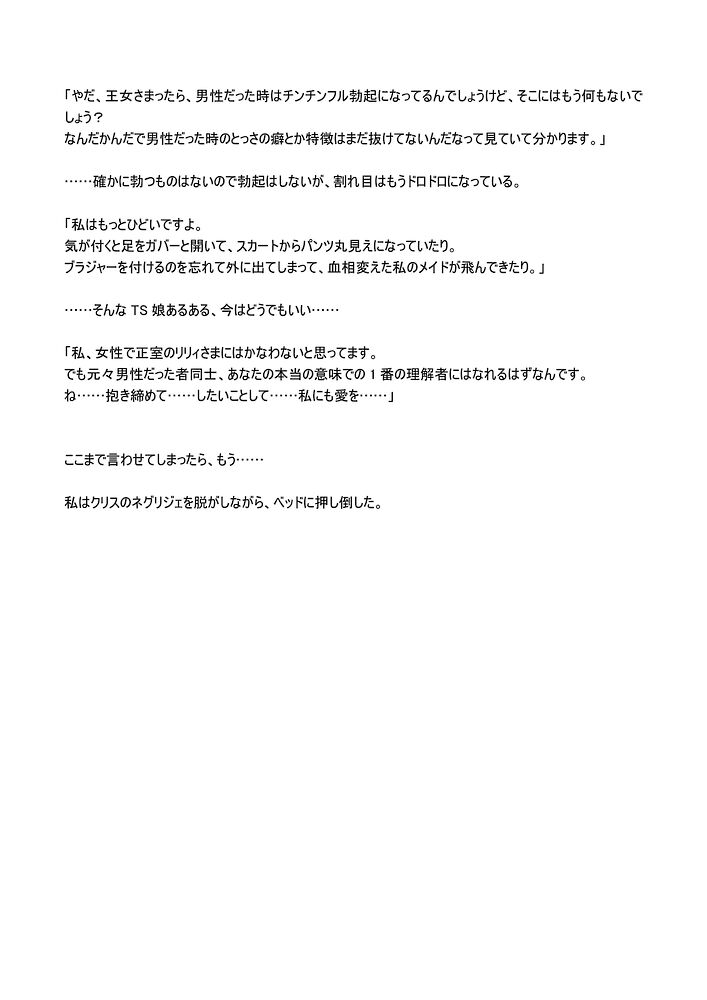 「やだ、王女さまったら、男性だった時はチンチンフル勃起になってるんでしょうけど、そこにはもう何もないでしょう?
なんだかんだで男性だった時のとっさの癖とか特徴はまだ抜けてないんだなって見ていて分かります。」

……確かに勃つものはないので勃起はしないが、割れ目はもうドロドロになっている。

「私はもっとひどいですよ。
気が付くと足をガバーと開いて、スカートからパンツ丸見えになっていたり。
ブラジャーを付けるのを忘れて外に出てしまって、血相変えた私のメイドが飛んできたり。」

……そんなTS娘あるある、今はどうでもいい……

「私、女性で正室のリリィさまにはかなわないと思ってます。
でも元々男性だった者同士、あなたの本当の意味での1番の理解者にはなれるはずなんです。
ね……抱き締めて……したいことして……私にも愛を……」

ここまで言わせてしまったら、もう……

私はクリスのネグリジェを脱がしながら、ベッドに押し倒した。